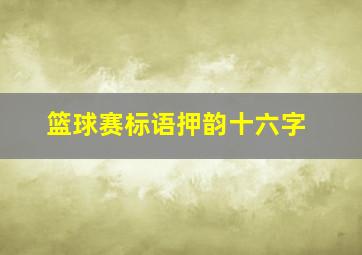 篮球赛标语押韵十六字